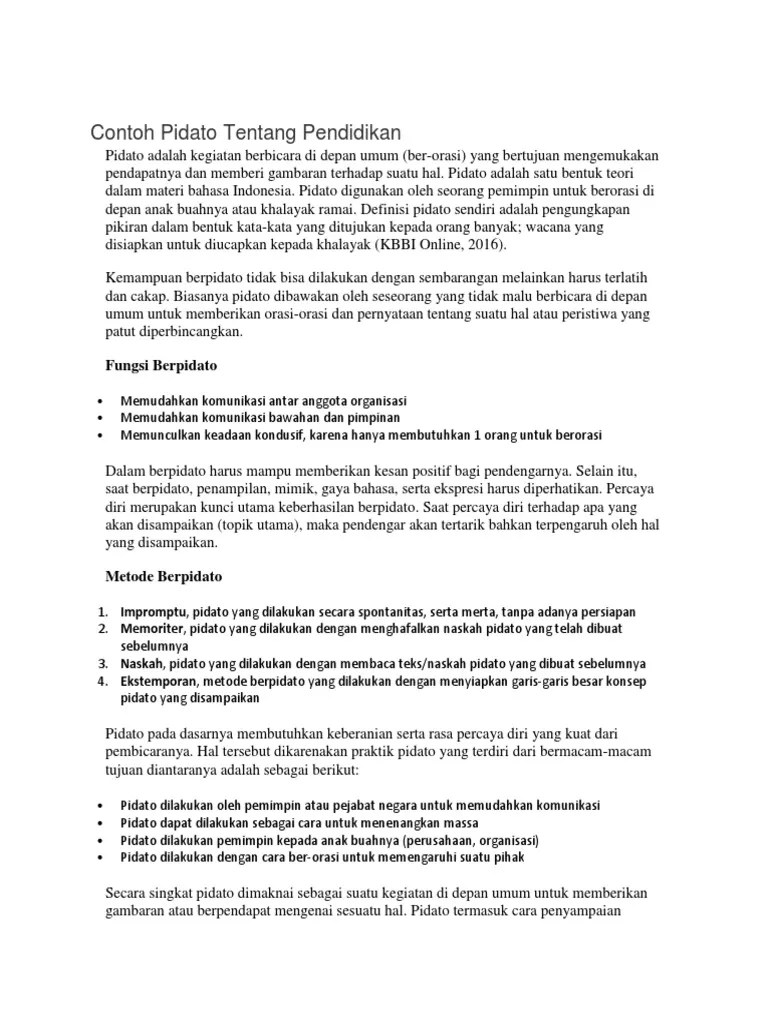 Contoh Pidato Tentang Pendidikan

Pidato adalah kegiatan berbicara di depan umum (ber-orasi) yang bertujuan mengemukakan pendapatnya dan memberi gambaran terhadap suatu hal. Pidato adalah satu bentuk teori dalam materi bahasa Indonesia. Pidato digunakan oleh seorang pemimpin untuk berorasi di depan anak buahnya atau khalayak ramai. Definisi pidato sendiri adalah pengungkapan pikiran dalam bentuk kata-kata yang ditujukan kepada orang banyak; wacana yang disiapkan untuk diucapkan kepada khalayak (KBBI Online, 2016).

Kemampuan berpidato tidak bisa dilakukan dengan sembarangan melainkan harus terlatih dan cakap. Biasanya pidato dibawakan oleh seseorang yang tidak malu berbicara di depan umum untuk memberikan orasi-orasi dan pernyataan tentang suatu hal atau peristiwa yang patut diperbincangkan.

Fungsi Berpidato

• Memudahkan komunikasi antar anggota organisasi
• Memudahkan komunikasi bawahan dan pimpinan
• Memunculkan keadaan kondusif, karena hanya membutuhkan 1 orang untuk berorasi

Dalam berpidato harus mampu memberikan kesan positif bagi pendengarnya. Selain itu, saat berpidato, penampilan, mimik, gaya bahasa, serta ekspresi harus diperhatikan. Percaya diri merupakan kunci utama keberhasilan berpidato. Saat percaya diri terhadap apa yang akan disampaikan (topik utama), maka pendengar akan tertarik bahkan terpengaruh oleh hal yang disampaikan.

Metode Berpidato

1. Impromptu, pidato yang dilakukan secara spontanitas, serta merta, tanpa adanya persiapan
2. Memoriter, pidato yang dilakukan dengan menghafalkan naskah pidato yang telah dibuat sebelumnya
3. Naskah, pidato yang dilakukan dengan membaca teks/naskah pidato yang dibuat sebelumnya
4. Ekstemporan, metode berpidato yang dilakukan dengan menyiapkan garis-garis besar konsep pidato yang disampaikan

Pidato pada dasarnya membutuhkan keberanian serta rasa percaya diri yang kuat dari pembicaranya. Hal tersebut dikarenakan praktik pidato yang terdiri dari bermacam-macam tujuan diantaranya adalah sebagai berikut:

• Pidato dilakukan oleh pemimpin atau pejabat negara untuk memudahkan komunikasi
• Pidato dapat dilakukan sebagai cara untuk menenangkan massa
• Pidato dilakukan pemimpin kepada anak buahnya (perusahaan, organisasi)
• Pidato dilakukan dengan cara ber-orasi untuk memengaruhi suatu pihak

Secara singkat pidato dimaknai sebagai suatu kegiatan di depan umum untuk memberikan gambaran atau berpendapat mengenai sesuatu hal. Pidato termasuk cara penyampaian